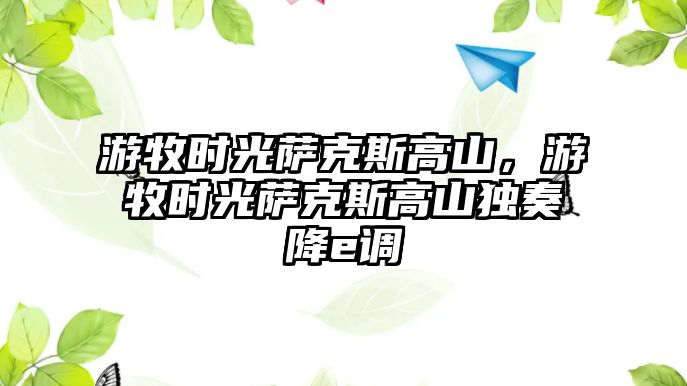 游牧时光萨克斯高山，游牧时光萨克斯高山独奏降e调